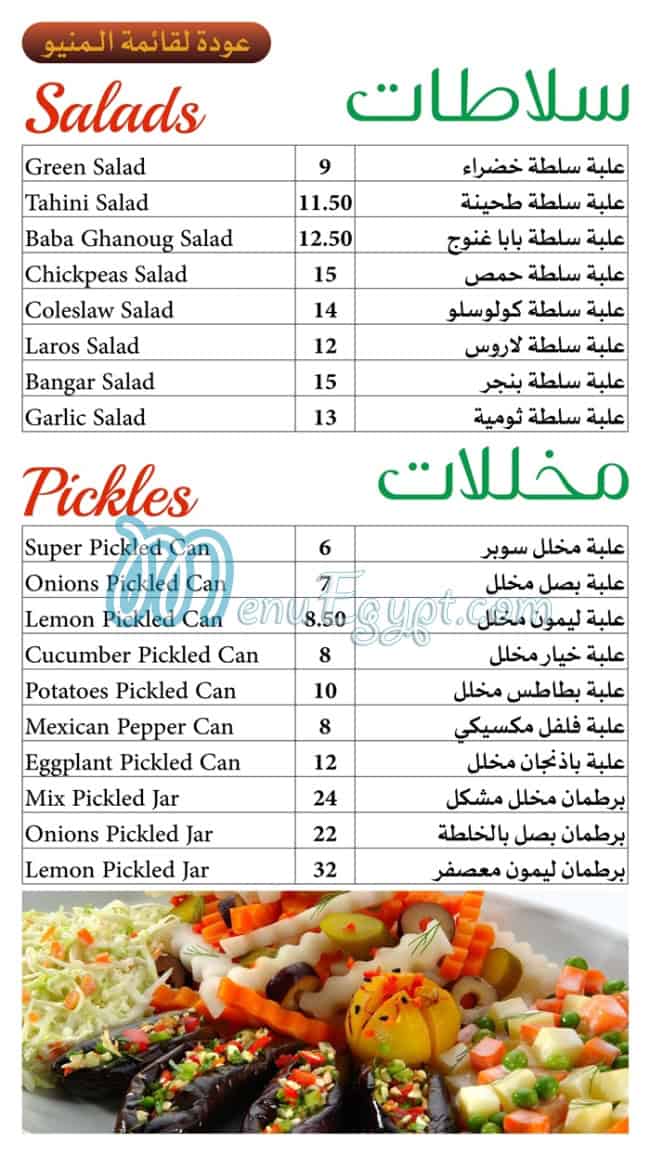 عودة لقائمة المنيو

Salads سلاطات

| Green Salad | 9 | علبة سلطة خضراء |
|---|---|---|
| Tahini Salad | 11.50 | علبة سلطة طحينة |
| Baba Ghanoug Salad | 12.50 | علبة سلطة بابا غنوج |
| Chickpeas Salad | 15 | علبة سلطة حمص |
| Coleslaw Salad | 14 | علبة سلطة كولوسلو |
| Laros Salad | 12 | علبة سلطة لاروس |
| Bangar Salad | 15 | علبة سلطة بنجر |
| Garlic Salad | 13 | علبة سلطة ثومية |

Pickles مخللات

| Super Pickled Can | 6 | علبة مخلل سوبر |
|---|---|---|
| Onions Pickled Can | 7 | علبة بصل مخلل |
| Lemon Pickled Can | 8.50 | علبة ليمون مخلل |
| Cucumber Pickled Can | 8 | علبة خيار مخلل |
| Potatoes Pickled Can | 10 | علبة بطاطس مخلل |
| Mexican Pepper Can | 8 | علبة فلفل مكسيكي |
| Eggplant Pickled Can | 12 | علبة باذنجان مخلل |
| Mix Pickled Jar | 24 | برطمان مخلل مشكل |
| Onions Pickled Jar | 22 | برطمان بصل بالخلطة |
| Lemon Pickled Jar | 32 | برطمان ليمون معصفر |

MenuEgypt.com